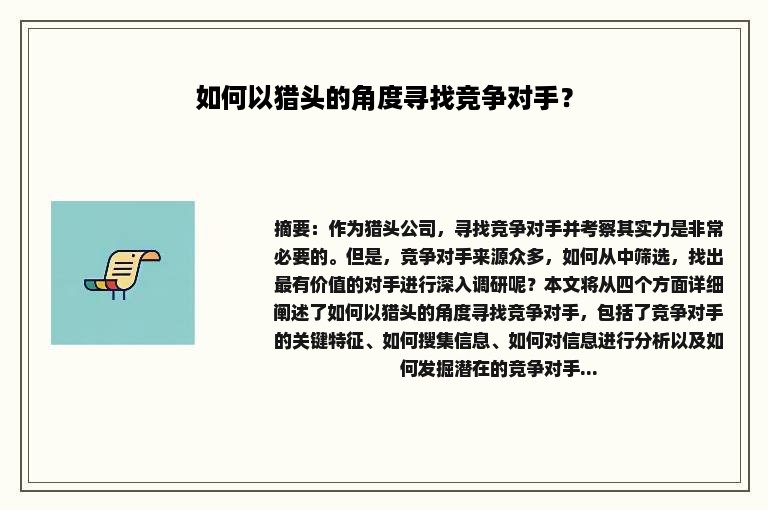 如何以猎头的角度寻找竞争对手？

摘要：作为猎头公司，寻找竞争对手并考察其实力是非常必要的。但是，竞争对手来源众多，如何从中筛选，找出最有价值的对手进行深入调研呢？本文将从四个方面详细阐述了如何以猎头的角度寻找竞争对手，包括了竞争对手的关键特征、如何搜集信息、如何对信息进行分析以及如何发掘潜在的竞争对手...